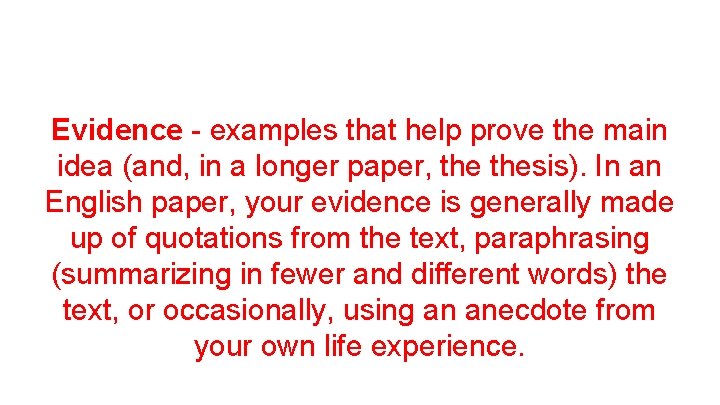 Evidence - examples that help prove the main idea (and, in a longer paper, the thesis). In an English paper, your evidence is generally made up of quotations from the text, paraphrasing (summarizing in fewer and different words) the text, or occasionally, using an anecdote from your own life experience.